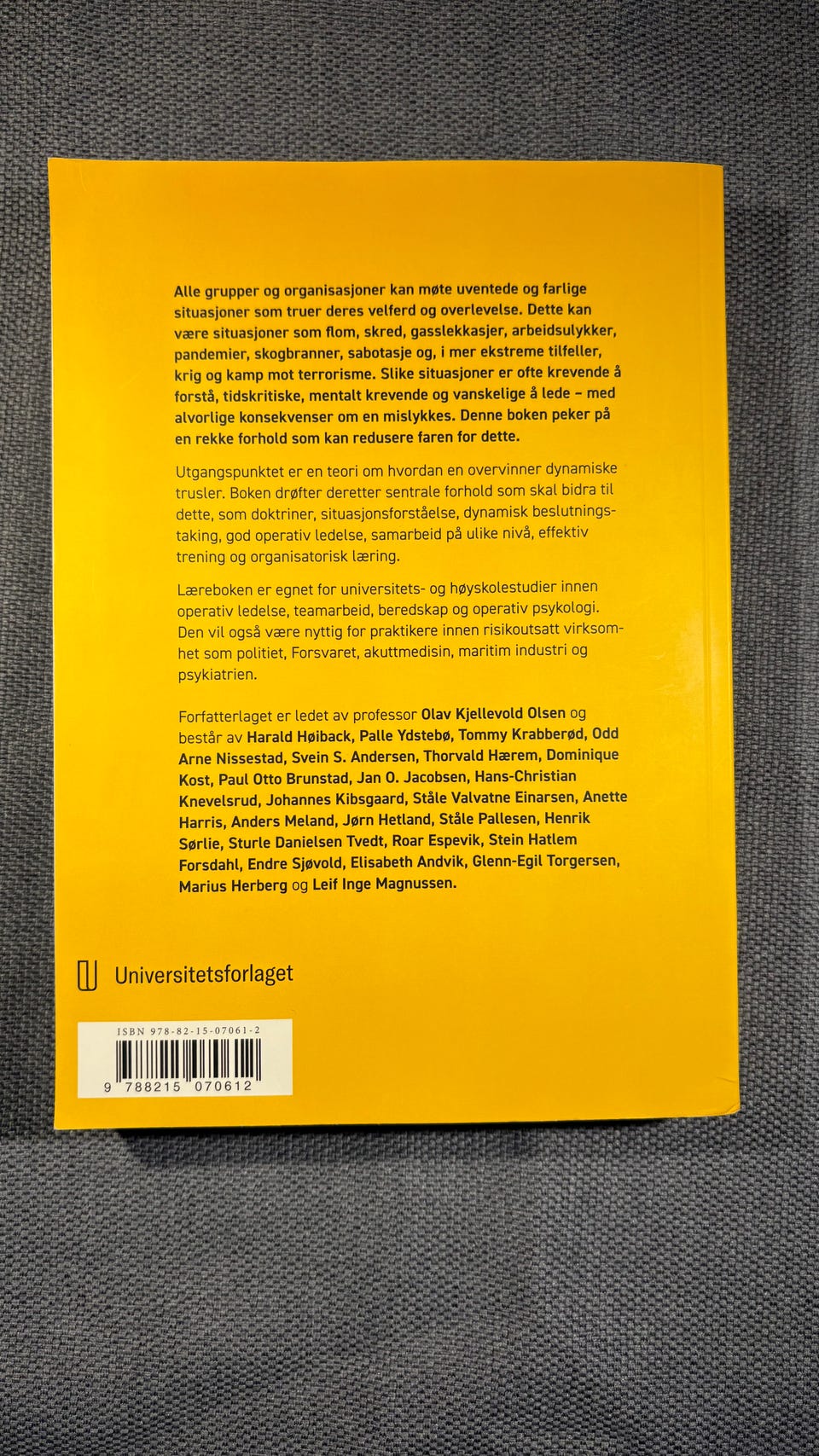 Alle grupper og organisasjoner kan møte uventede og farlige situasjoner som truer deres velferd og overlevelse. Dette kan være situasjoner som flom, skred, gasslekkasjer, arbeidsulykker, pandemier, skogbranner, sabotasje og, i mer ekstreme tilfeller, krig og kamp mot terrorisme. Slike situasjoner er ofte krevende å forstå, tidskritiske, mentalt krevende og vanskelige å lede – med alvorlige konsekvenser om en mislykkes. Denne boken peker på en rekke forhold som kan redusere faren for dette.

Utgangspunktet er en teori om hvordan en overvinner dynamiske trusler. Boken drøfter deretter sentrale forhold som skal bidra til dette, som doktriner, situasjonsforståelse, dynamisk beslutningstaking, god operativ ledelse, samarbeid på ulike nivå, effektiv trening og organisatorisk læring.

Læreboken er egnet for universitets- og høyskolestudier innen operativ ledelse, teamarbeid, beredskap og operativ psykologi. Den vil også være nyttig for praktikere innen risikoutsatt virksomhet som politiet, Forsvaret, akuttmedisin, maritim industri og psykiatrien.

Forfatterlaget er ledet av professor Olav Kjellevold Olsen og består av Harald Høiback, Palle Ydstebø, Tommy Krabberød, Odd Arne Nissestad, Svein S. Andersen, Thorvald Hærem, Dominique Kost, Paul Otto Brunstad, Jan O. Jacobsen, Hans-Christian Knevelsrud, Johannes Kibsgaard, Ståle Valvatne Einarsen, Anette Harris, Anders Meland, Jørn Hetland, Ståle Pallesen, Henrik Sørlie, Sturle Danielsen Tvedt, Roar Espevik, Stein Hatlem Forsdahl, Endre Sjøvold, Elisabeth Andvik, Glenn-Egil Torgersen, Marius Herberg og Leif Inge Magnussen.

Universitetsforlaget

ISBN 978-82-15-07061-2
9 788215 070612